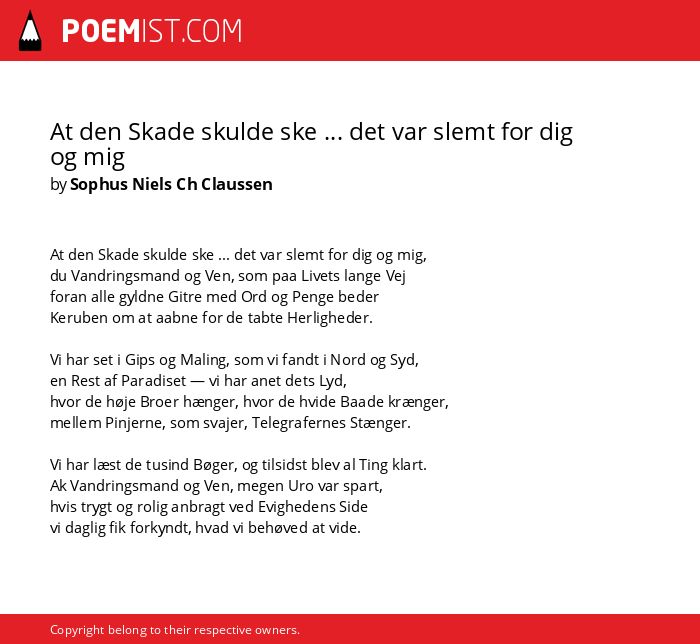 POEMIST.COM

At den Skade skulde ske ... det var slemt for dig og mig
by Sophus Niels Ch Claussen

At den Skade skulde ske ... det var slemt for dig og mig,
du Vandringsmand og Ven, som paa Livets lange Vej
foran alle gyldne Gitre med Ord og Penge beder
Keruben om at aabne for de tabte Herligheder.

Vi har set i Gips og Maling, som vi fandt i Nord og Syd,
en Rest af Paradiset — vi har anet dets Lyd,
hvor de høje Broer hænger, hvor de hvide Baade krænger,
mellem Pinjerne, som svajer, Telegrafernes Stænger.

Vi har læst de tusind Bøger, og tilsidst blev al Ting klart.
Ak Vandringsmand og Ven, megen Uro var spart,
hvis trygt og rolig anbragt ved Evighedens Side
vi daglig fik forkyndt, hvad vi behøved at vide.

Copyright belong to their respective owners.